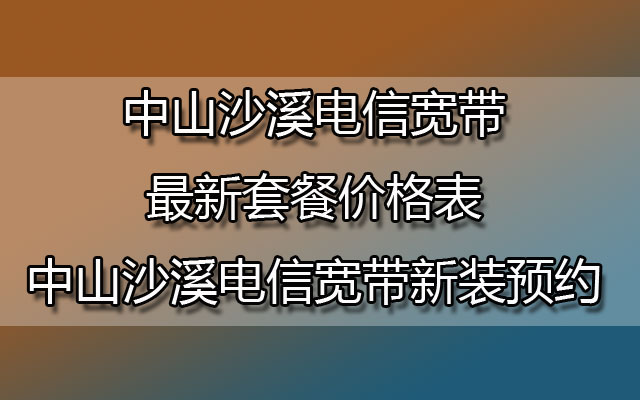 中山沙溪电信宽带
最新套餐价格表
中山沙溪电信宽带新装预约